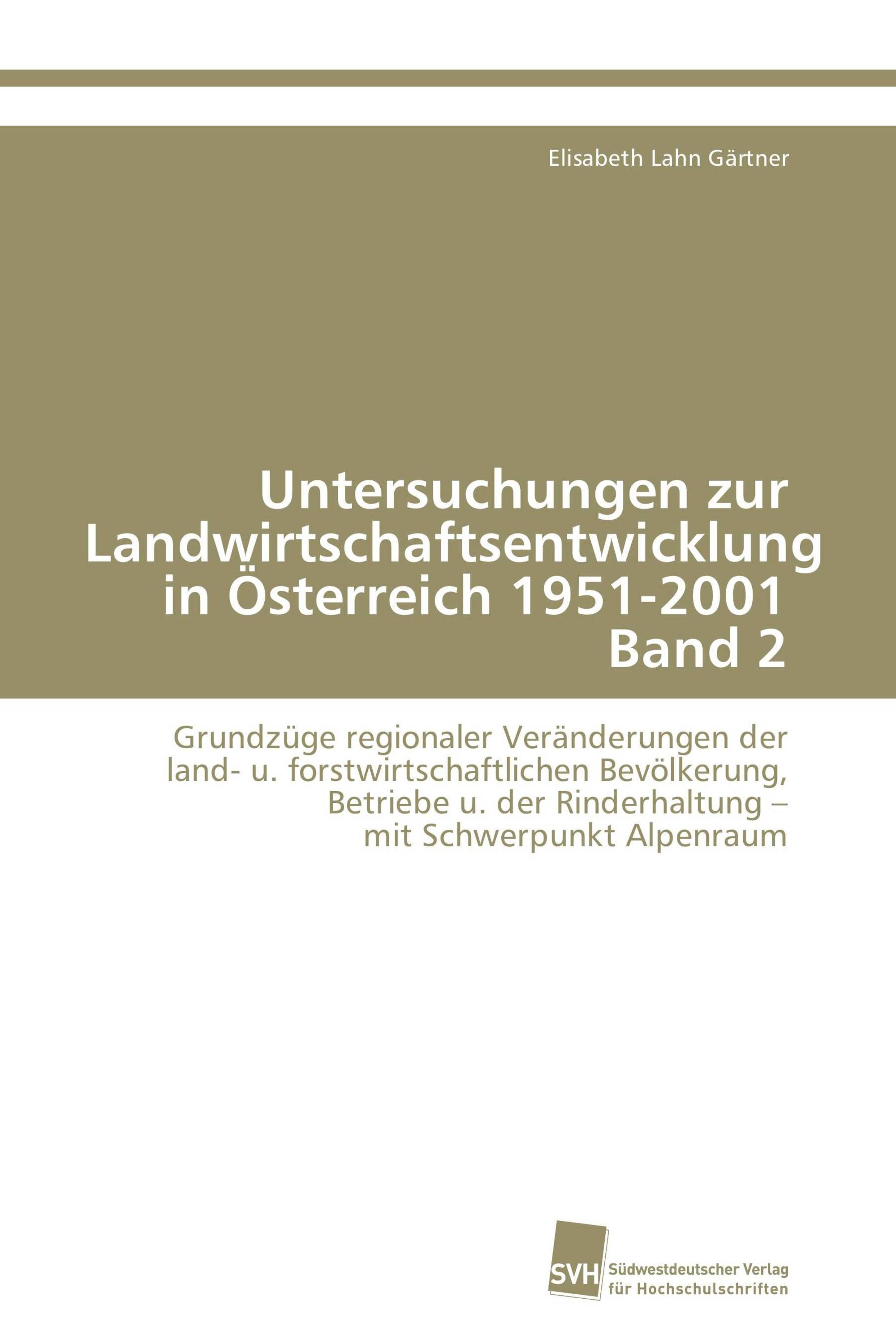 Elisabeth Lahn Gärtner

Untersuchungen zur Landwirtschaftsentwicklung in Österreich 1951-2001 Band 2

Grundzüge regionaler Veränderungen der land- u. forstwirtschaftlichen Bevölkerung, Betriebe u. der Rinderhaltung – mit Schwerpunkt Alpenraum

SVH Südwestdeutscher Verlag für Hochschulschriften